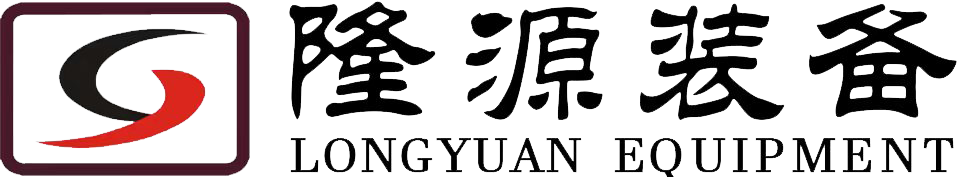 隆源装备
LONGYUAN EQUIPMENT